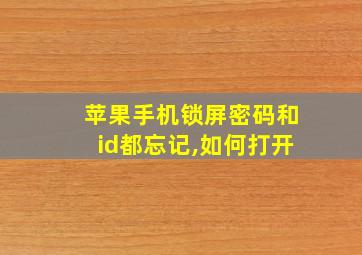 苹果手机锁屏密码和id都忘记,如何打开